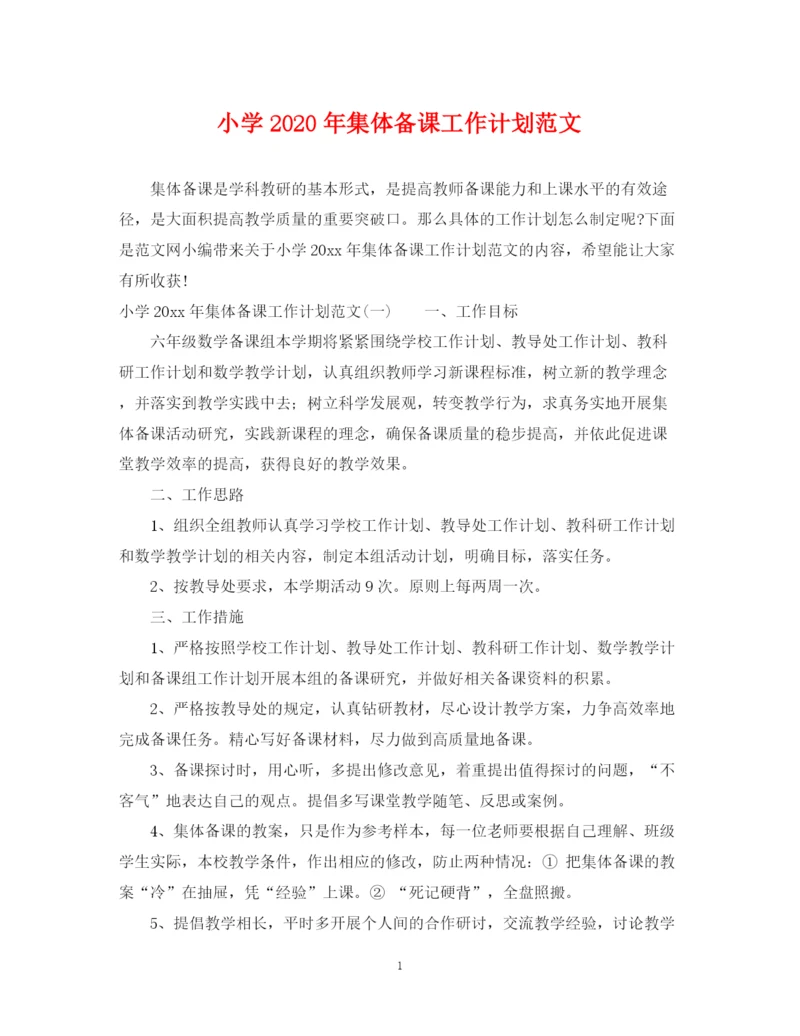 小学 2020 年集体备课工作计划范文

集体备课是学科教研的基本形式，是提高教师备课能力和上课水平的有效途径，是大面积提高教学质量的重要突破口。那么具体的工作计划怎么制定呢?下面是范文网小编带来关于小学 20xx 年集体备课工作计划范文的内容，希望能让大家有所收获!

小学 20xx 年集体备课工作计划范文(一)　　一、工作目标

六年级数学备课组本学期将紧紧围绕学校工作计划、教导处工作计划、教科研工作计划和数学教学计划，认真组织教师学习新课程标准，树立新的教学理念，并落实到教学实践中去；树立科学发展观，转变教学行为，求真务实地开展集体备课活动研究，实践新课程的理念，确保备课质量的稳步提高，并依此促进课堂教学效率的提高，获得良好的教学效果。

二、工作思路

1、组织全组教师认真学习学校工作计划、教导处工作计划、教科研工作计划和数学教学计划的相关内容，制定本组活动计划，明确目标，落实任务。

2、按教导处要求，本学期活动 9 次。原则上每两周一次。

三、工作措施

1、严格按照学校工作计划、教导处工作计划、教科研工作计划、数学教学计划和备课组工作计划开展本组的备课研究，并做好相关备课资料的积累。

2、严格按教导处的规定，认真钻研教材，尽心设计教学方案，力争高效率地完成备课任务。精心写好备课材料，尽力做到高质量地备课。

3、备课探讨时，用心听，多提出修改意见，着重提出值得探讨的问题，“不客气”地表达自己的观点。提倡多写课堂教学随笔、反思或案例。

4、集体备课的教案，只是作为参考样本，每一位老师要根据自己理解、班级学生实际，本校教学条件，作出相应的修改，防止两种情况：① 把集体备课的教案“冷”在抽屉，凭“经验”上课。② “死记硬背”，全盘照搬。

5、提倡教学相长，平时多开展个人间的合作研讨，交流教学经验，讨论教学

1